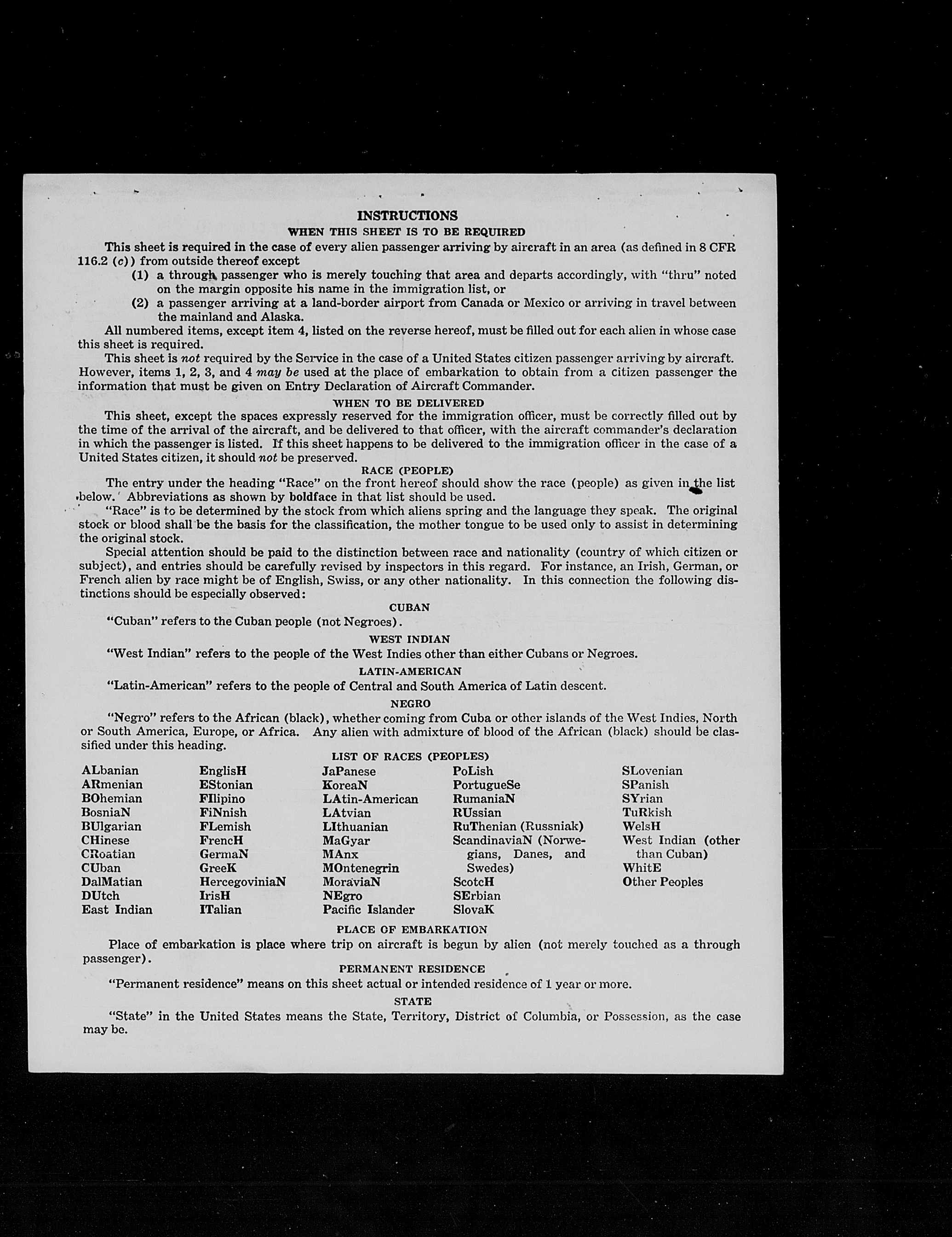 INSTRUCTIONS
WHEN THIS SHEET IS TO BE REQUIRED

This sheet is required in the case of every alien passenger arriving by aircraft in an area (as defined in 8 CFR 116.2 (c)) from outside thereof except
(1) a through passenger who is merely touching that area and departs accordingly, with "thru" noted on the margin opposite his name in the immigration list, or
(2) a passenger arriving at a land-border airport from Canada or Mexico or arriving in travel between the mainland and Alaska.

All numbered items, except item 4, listed on the reverse hereof, must be filled out for each alien in whose case this sheet is required.

This sheet is not required by the Service in the case of a United States citizen passenger arriving by aircraft. However, items 1, 2, 3, and 4 may be used at the place of embarkation to obtain from a citizen passenger the information that must be given on Entry Declaration of Aircraft Commander.

WHEN TO BE DELIVERED

This sheet, except the spaces expressly reserved for the immigration officer, must be correctly filled out by the time of the arrival of the aircraft, and be delivered to that officer, with the aircraft commander's declaration in which the passenger is listed. If this sheet happens to be delivered to the immigration officer in the case of a United States citizen, it should not be preserved.

RACE (PEOPLE)

The entry under the heading "Race" on the front hereof should show the race (people) as given in the list below. Abbreviations as shown by boldface in that list should be used.

"Race" is to be determined by the stock from which aliens spring and the language they speak. The original stock or blood shall be the basis for the classification, the mother tongue to be used only to assist in determining the original stock.

Special attention should be paid to the distinction between race and nationality (country of which citizen or subject), and entries should be carefully revised by inspectors in this regard. For instance, an Irish, German, or French alien by race might be of English, Swiss, or any other nationality. In this connection the following distinctions should be especially observed:

CUBAN

"Cuban" refers to the Cuban people (not Negroes).

WEST INDIAN

"West Indian" refers to the people of the West Indies other than either Cubans or Negroes.

LATIN-AMERICAN

"Latin-American" refers to the people of Central and South America of Latin descent.

NEGRO

"Negro" refers to the African (black), whether coming from Cuba or other islands of the West Indies, North or South America, Europe, or Africa. Any alien with admixture of blood of the African (black) should be classified under this heading.

LIST OF RACES (PEOPLES)

ALbanian
ARmenian
BOhemian
BosniaN
BUlgarian
CHinese
CRoatian
CUban
DalMatian
DUtch
East Indian

EnglisH
EStonian
FIlipino
FiNnish
FLemish
FrencH
GermaN
GreeK
HercegoviniaN
IrisH
ITalian

JaPanese
KoreaN
LAtin-American
LAtvian
LIthuanian
MaGyar
MAnx
MOntenegrin
MoraviaN
NEgro
Pacific Islander

PoLish
PortugueSe
RumaniaN
RUssian
RuThenian (Russniak)
ScandinaviaN (Norwegians, Danes, and Swedes)
ScotcH
SErbian
SlovaK

SLovenian
SPanish
SYrian
TuRkish
WelsH
West Indian (other than Cuban)
WhitE
Other Peoples

PLACE OF EMBARKATION

Place of embarkation is place where trip on aircraft is begun by alien (not merely touched as a through passenger).

PERMANENT RESIDENCE

"Permanent residence" means on this sheet actual or intended residence of 1 year or more.

STATE

"State" in the United States means the State, Territory, District of Columbia, or Possession, as the case may be.